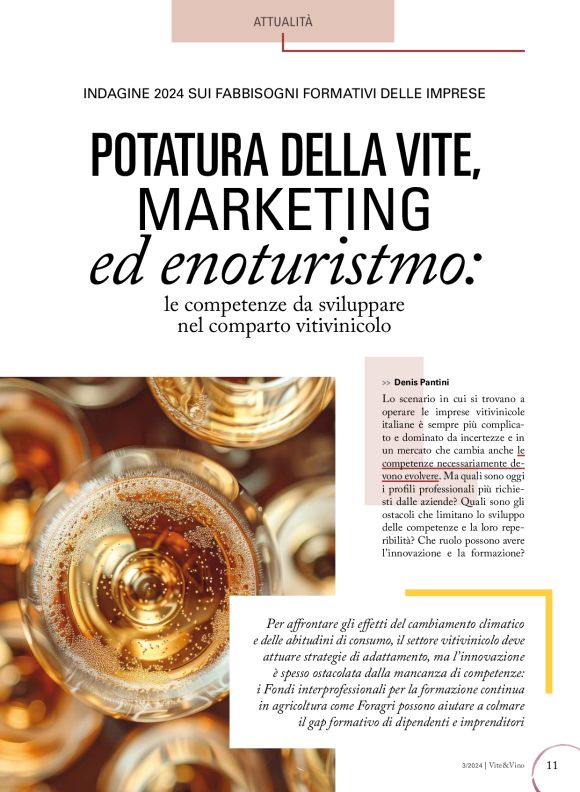 ATTUALITÀ

INDAGINE 2024 SUI FABBISOGNI FORMATIVI DELLE IMPRESE

POTATURA DELLA VITE, MARKETING ed enoturistmo:

le competenze da sviluppare nel comparto vitivinicolo

>> Denis Pantini

Lo scenario in cui si trovano a operare le imprese vitivinicole italiane è sempre più complicato e dominato da incertezze e in un mercato che cambia anche le competenze necessariamente devono evolvere. Ma quali sono oggi i profili professionali più richiesti dalle aziende? Quali sono gli ostacoli che limitano lo sviluppo delle competenze e la loro reperibilità? Che ruolo possono avere l'innovazione e la formazione?

Per affrontare gli effetti del cambiamento climatico e delle abitudini di consumo, il settore vitivinicolo deve attuare strategie di adattamento, ma l'innovazione è spesso ostacolata dalla mancanza di competenze: i Fondi interprofessionali per la formazione continua in agricoltura come Foragri possono aiutare a colmare il gap formativo di dipendenti e imprenditori

3/2024 | Vite&Vino 11